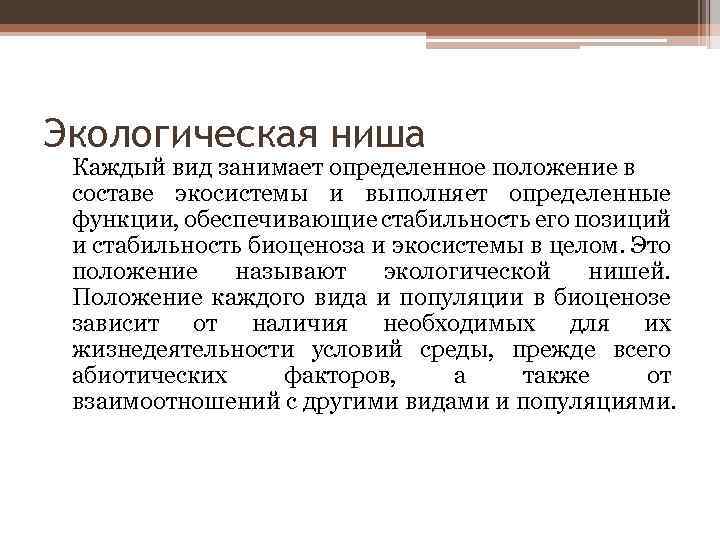 Экологическая ниша

Каждый вид занимает определенное положение в составе экосистемы и выполняет определенные функции, обеспечивающие стабильность его позиций и стабильность биоценоза и экосистемы в целом. Это положение называют экологической нишей. Положение каждого вида и популяции в биоценозе зависит от наличия необходимых для их жизнедеятельности условий среды, прежде всего абиотических факторов, а также от взаимоотношений с другими видами и популяциями.